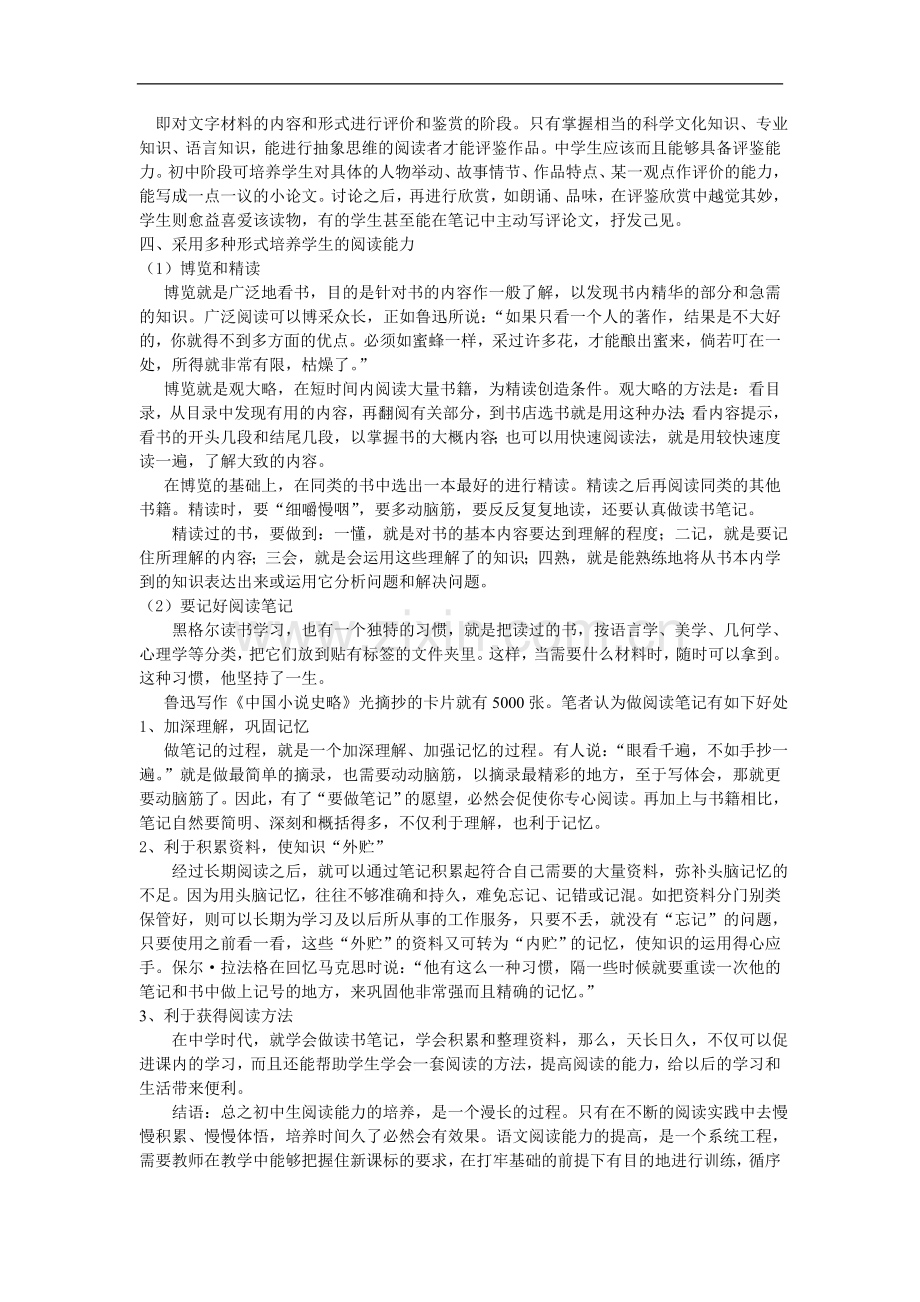 即对文字材料的内容和形式进行评价和鉴赏的阶段。只有掌握相当的科学文化知识、专业知识、语言知识，能进行抽象思维的阅读者才能评鉴作品。中学生应该而且能够具备评鉴能力。初中阶段可培养学生对具体的人物举动、故事情节、作品特点、某一观点作评价的能力，能写成一点一议的小论文。讨论之后，再进行欣赏，如朗诵、品味，在评鉴欣赏中越觉其妙，学生则愈益喜爱该读物，有的学生甚至能在笔记中主动写评论文，抒发己见。

四、采用多种形式培养学生的阅读能力

（1）博览和精读

博览就是广泛地看书，目的是针对书的内容作一般了解，以发现书内精华的部分和急需的知识。广泛阅读可以博采众长，正如鲁迅所说：“如果只看一个人的著作，结果是不大好的，你就得不到多方面的优点。必须如蜜蜂一样，采过许多花，才能酿出蜜来，倘若叮在一处，所得就非常有限，枯燥了。”

博览就是观大略，在短时间内阅读大量书籍，为精读创造条件。观大略的方法是：看目录，从目录中发现有用的内容，再翻阅有关部分，到书店选书就是用这种办法；看内容提示，看书的开头几段和结尾几段，以掌握书的大概内容；也可以用快速阅读法，就是用较快速度读一遍，了解大致的内容。

在博览的基础上，在同类的书中选出一本最好的进行精读。精读之后再阅读同类的其他书籍。精读时，要“细嚼慢咽”，要多动脑筋，要反反复复地读，还要认真做读书笔记。

精读过的书，要做到：一懂，就是对书的基本内容要达到理解的程度；二记，就是要记住所理解的内容；三会，就是会运用这些理解了的知识；四熟，就是能熟练地将从书本内学到的知识表达出来或运用它分析问题和解决问题。

（2）要记好阅读笔记

黑格尔读书学习，也有一个独特的习惯，就是把读过的书，按语言学、美学、几何学、心理学等分类，把它们放到贴有标签的文件夹里。这样，当需要什么材料时，随时可以拿到。这种习惯，他坚持了一生。

鲁迅写作《中国小说史略》光摘抄的卡片就有5000张。笔者认为做阅读笔记有如下好处

1、加深理解，巩固记忆

做笔记的过程，就是一个加深理解、加强记忆的过程。有人说：“眼看千遍，不如手抄一遍。”就是做最简单的摘录，也需要动动脑筋，以摘录最精彩的地方，至于写体会，那就更要动脑筋了。因此，有了“要做笔记”的愿望，必然会促使你专心阅读。再加上与书籍相比，笔记自然要简明、深刻和概括得多，不仅利于理解，也利于记忆。

2、利于积累资料，使知识“外贮”

经过长期阅读之后，就可以通过笔记积累起符合自己需要的大量资料，弥补头脑记忆的不足。因为用头脑记忆，往往不够准确和持久，难免忘记、记错或记混。如把资料分门别类保管好，则可以长期为学习及以后所从事的工作服务，只要不丢，就没有“忘记”的问题，只要使用之前看一看，这些“外贮”的资料又可转为“内贮”的记忆，使知识的运用得心应手。保尔·拉法格在回忆马克思时说：“他有这么一种习惯，隔一些时候就要重读一次他的笔记和书中做上记号的地方，来巩固他非常强而且精确的记忆。”

3、利于获得阅读方法

在中学时代，就学会做读书笔记，学会积累和整理资料，那么，天长日久，不仅可以促进课内的学习，而且还能帮助学生学会一套阅读的方法，提高阅读的能力，给以后的学习和生活带来便利。

结语：总之初中生阅读能力的培养，是一个漫长的过程。只有在不断的阅读实践中去慢慢积累、慢慢体悟，培养时间久了必然会有效果。语文阅读能力的提高，是一个系统工程，需要教师在教学中能够把握住新课标的要求，在打牢基础的前提下有目的地进行训练，循序